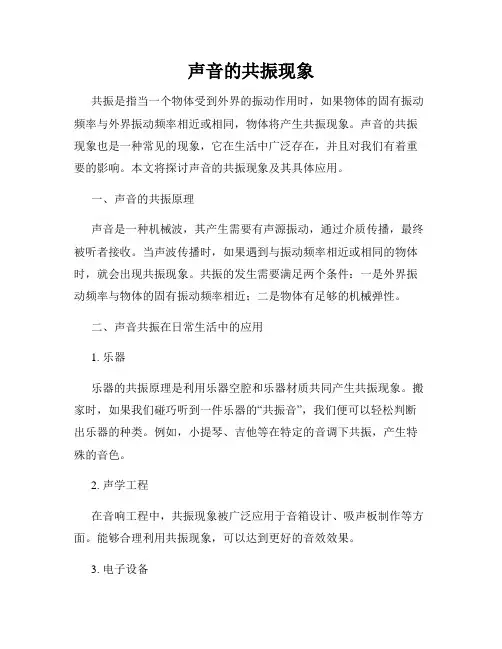 声音的共振现象

共振是指当一个物体受到外界的振动作用时，如果物体的固有振动频率与外界振动频率相近或相同，物体将产生共振现象。声音的共振现象也是一种常见的现象，它在生活中广泛存在，并且对我们有着重要的影响。本文将探讨声音的共振现象及其具体应用。

一、声音的共振原理

声音是一种机械波，其产生需要有声源振动，通过介质传播，最终被听者接收。当声波传播时，如果遇到与振动频率相近或相同的物体时，就会出现共振现象。共振的发生需要满足两个条件：一是外界振动频率与物体的固有振动频率相近；二是物体有足够的机械弹性。

二、声音共振在日常生活中的应用

1. 乐器

乐器的共振原理是利用乐器空腔和乐器材质共同产生共振现象。搬家时，如果我们碰巧听到一件乐器的“共振音”，我们便可以轻松判断出乐器的种类。例如，小提琴、吉他等在特定的音调下共振，产生特殊的音色。

2. 声学工程

在音响工程中，共振现象被广泛应用于音箱设计、吸声板制作等方面。能够合理利用共振现象，可以达到更好的音效效果。

3. 电子设备